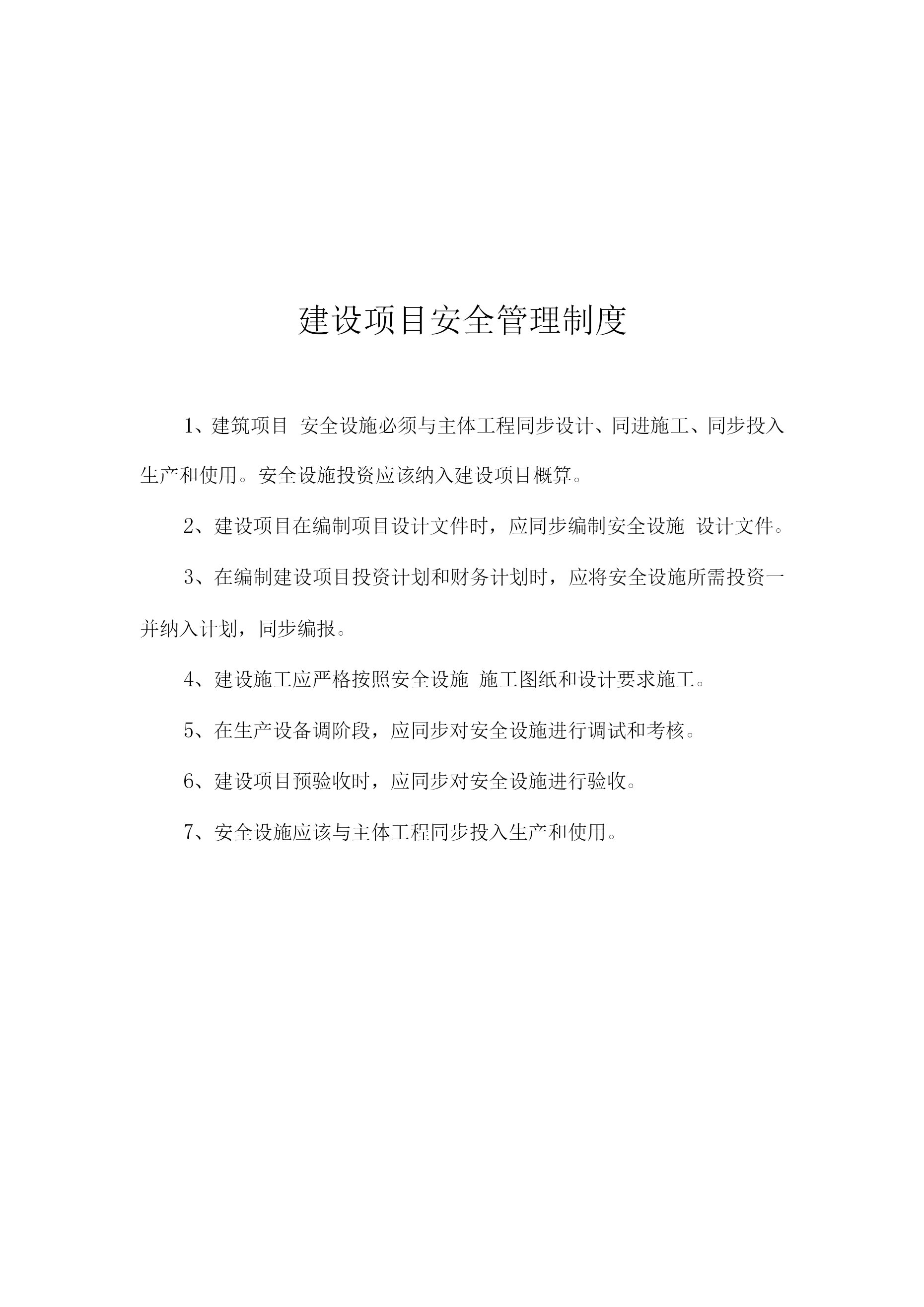 建设项目安全管理制度

1、建筑项目 安全设施必须与主体工程同步设计、同进施工、同步投入生产和使用。安全设施投资应该纳入建设项目概算。

2、建设项目在编制项目设计文件时，应同步编制安全设施 设计文件。

3、在编制建设项目投资计划和财务计划时，应将安全设施所需投资一并纳入计划，同步编报。

4、建设施工应严格按照安全设施 施工图纸和设计要求施工。

5、在生产设备调阶段，应同步对安全设施进行调试和考核。

6、建设项目预验收时，应同步对安全设施进行验收。

7、安全设施应该与主体工程同步投入生产和使用。